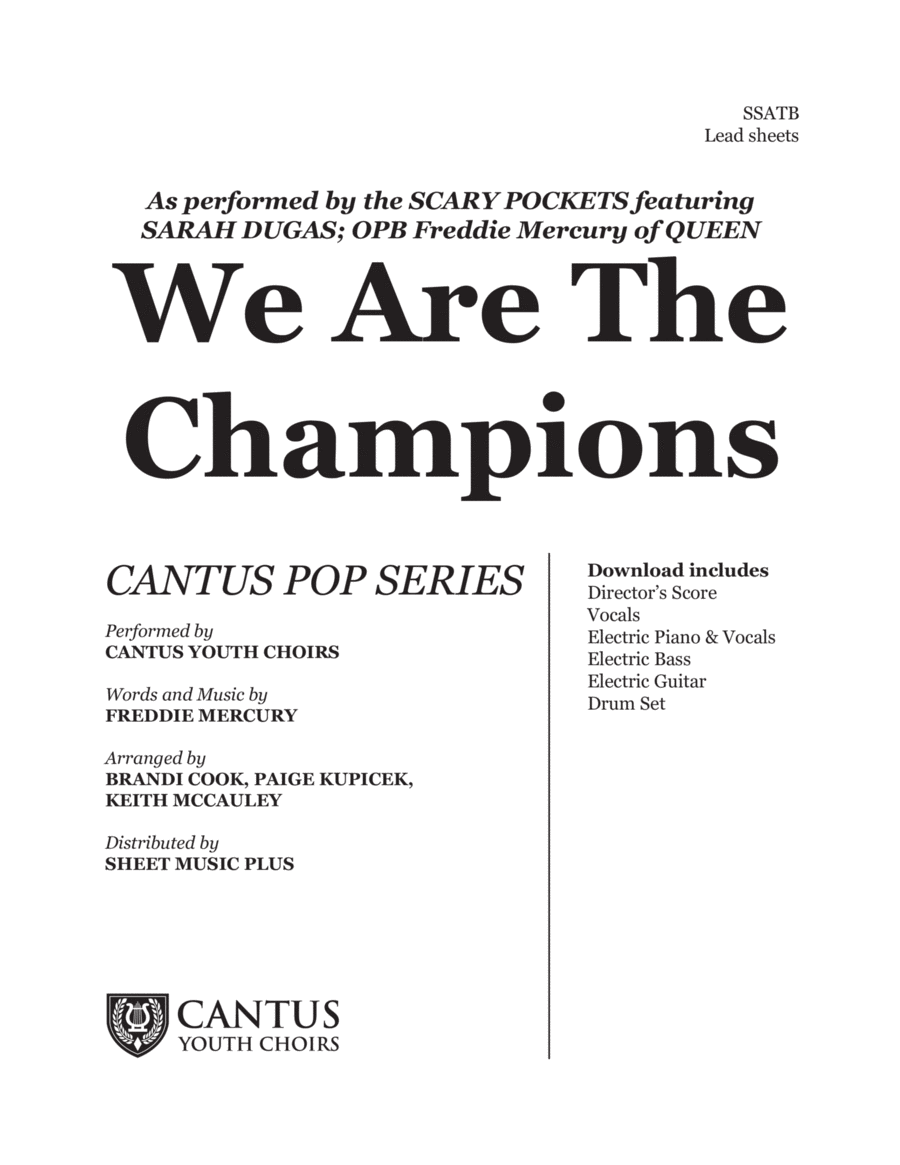 SSATB
Lead sheets

As performed by the SCARY POCKETS featuring SARAH DUGAS; OPB Freddie Mercury of QUEEN

We Are The Champions

CANTUS POP SERIES

Performed by
CANTUS YOUTH CHOIRS

Words and Music by
FREDDIE MERCURY

Arranged by
BRANDI COOK, PAIGE KUPICEK, KEITH MCCAULEY

Distributed by
SHEET MUSIC PLUS

CANTUS
YOUTH CHOIRS

Download includes
Director's Score
Vocals
Electric Piano & Vocals
Electric Bass
Electric Guitar
Drum Set